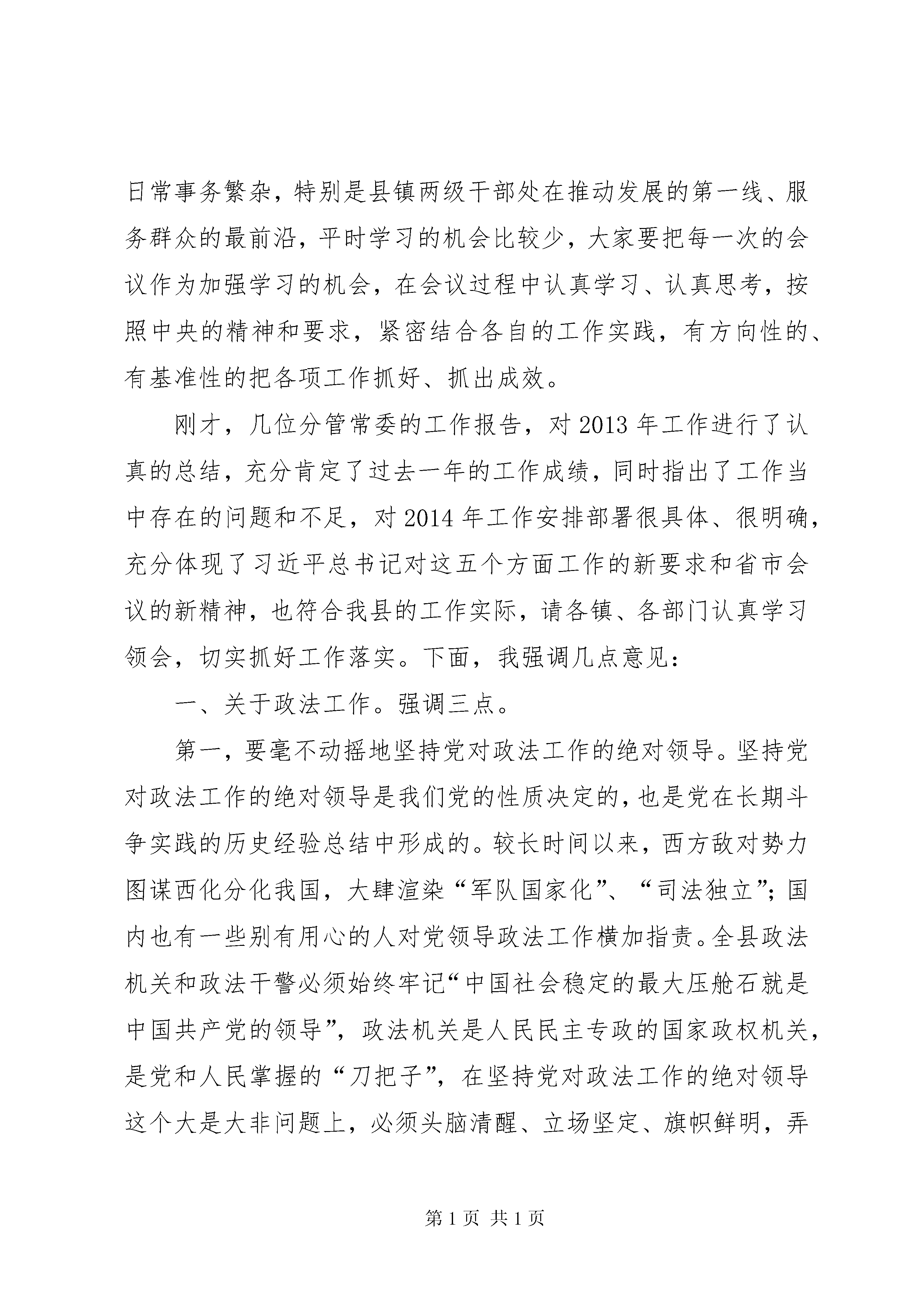 日常事务繁杂，特别是县镇两级干部处在推动发展的第一线、服务群众的最前沿，平时学习的机会比较少，大家要把每一次的会议作为加强学习的机会，在会议过程中认真学习、认真思考，按照中央的精神和要求，紧密结合各自的工作实践，有方向性的、有基准性的把各项工作抓好、抓出成效。

刚才，几位分管常委的工作报告，对2013年工作进行了认真的总结，充分肯定了过去一年的工作成绩，同时指出了工作当中存在的问题和不足，对2014年工作安排部署很具体、很明确，充分体现了习近平总书记对这五个方面工作的新要求和省市会议的新精神，也符合我县的工作实际，请各镇、各部门认真学习领会，切实抓好工作落实。下面，我强调几点意见：

一、关于政法工作。强调三点。

第一，要毫不动摇地坚持党对政法工作的绝对领导。坚持党对政法工作的绝对领导是我们党的性质决定的，也是党在长期斗争实践的历史经验总结中形成的。较长时间以来，西方敌对势力图谋西化分化我国，大肆渲染“军队国家化”、“司法独立”；国内也有一些别有用心的人对党领导政法工作横加指责。全县政法机关和政法干警必须始终牢记“中国社会稳定的最大压舱石就是中国共产党的领导”，政法机关是人民民主专政的国家政权机关，是党和人民掌握的“刀把子”，在坚持党对政法工作的绝对领导这个大是大非问题上，必须头脑清醒、立场坚定、旗帜鲜明，弄

第1页 共1页